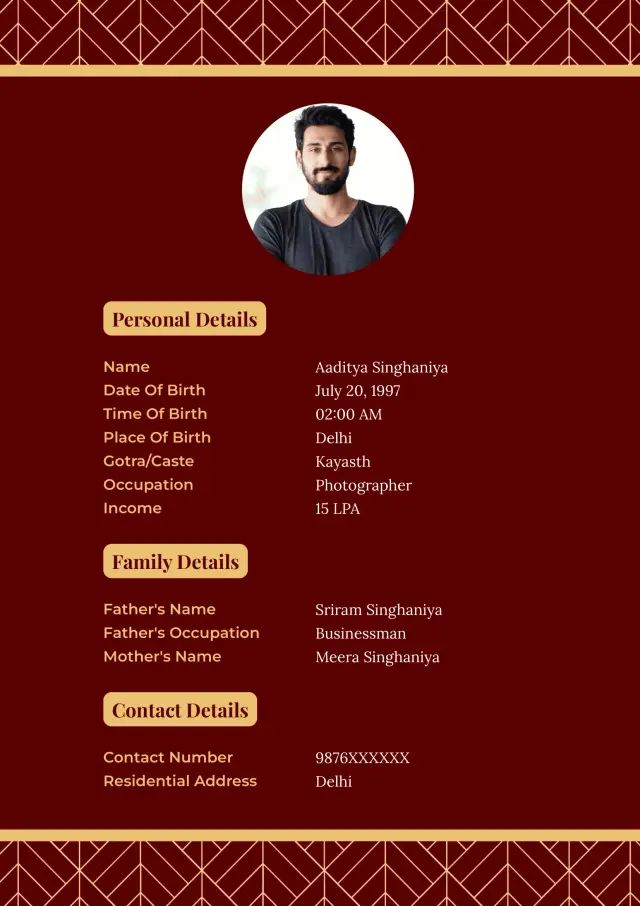 Personal Details

Name Aaditya Singhaniya
Date Of Birth July 20, 1997
Time Of Birth 02:00 AM
Place Of Birth Delhi
Gotra/Caste Kayasth
Occupation Photographer
Income 15 LPA

Family Details

Father's Name Sriram Singhaniya
Father's Occupation Businessman
Mother's Name Meera Singhaniya

Contact Details

Contact Number 9876XXXXXX
Residential Address Delhi